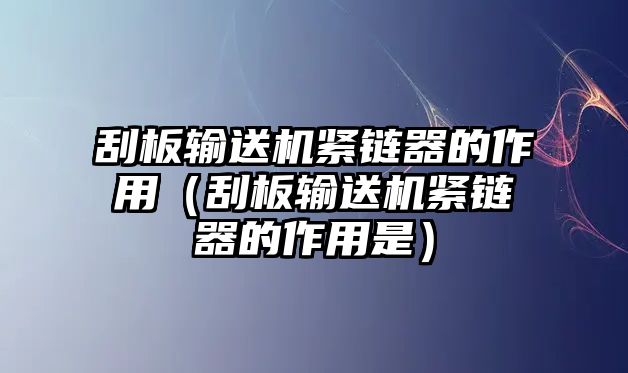 刮板输送机紧链器的作用（刮板输送机紧链器的作用是）